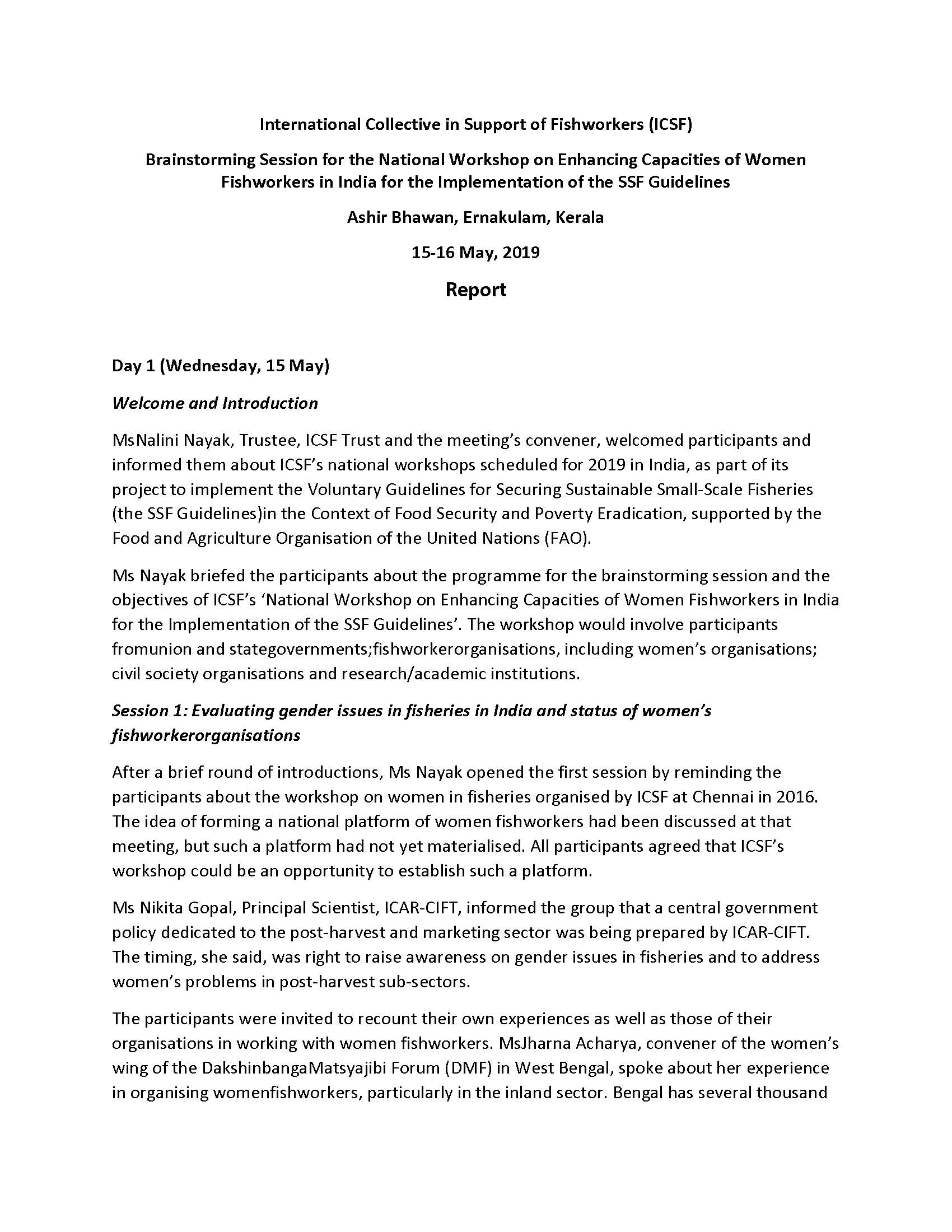 International Collective in Support of Fishworkers (ICSF)

Brainstorming Session for the National Workshop on Enhancing Capacities of Women Fishworkers in India for the Implementation of the SSF Guidelines

Ashir Bhawan, Ernakulam, Kerala

15-16 May, 2019

Report

Day 1 (Wednesday, 15 May)

Welcome and Introduction

MsNalini Nayak, Trustee, ICSF Trust and the meeting's convener, welcomed participants and informed them about ICSF's national workshops scheduled for 2019 in India, as part of its project to implement the Voluntary Guidelines for Securing Sustainable Small-Scale Fisheries (the SSF Guidelines)in the Context of Food Security and Poverty Eradication, supported by the Food and Agriculture Organisation of the United Nations (FAO).

Ms Nayak briefed the participants about the programme for the brainstorming session and the objectives of ICSF's 'National Workshop on Enhancing Capacities of Women Fishworkers in India for the Implementation of the SSF Guidelines'. The workshop would involve participants fromunion and stategovernments;fishworkerorganisations, including women's organisations; civil society organisations and research/academic institutions.

Session 1: Evaluating gender issues in fisheries in India and status of women's fishworkerorganisations

After a brief round of introductions, Ms Nayak opened the first session by reminding the participants about the workshop on women in fisheries organised by ICSF at Chennai in 2016. The idea of forming a national platform of women fishworkers had been discussed at that meeting, but such a platform had not yet materialised. All participants agreed that ICSF's workshop could be an opportunity to establish such a platform.

Ms Nikita Gopal, Principal Scientist, ICAR-CIFT, informed the group that a central government policy dedicated to the post-harvest and marketing sector was being prepared by ICAR-CIFT. The timing, she said, was right to raise awareness on gender issues in fisheries and to address women's problems in post-harvest sub-sectors.

The participants were invited to recount their own experiences as well as those of their organisations in working with women fishworkers. MsJharna Acharya, convener of the women's wing of the DakshinbangaMatsyajibi Forum (DMF) in West Bengal, spoke about her experience in organising womenfishworkers, particularly in the inland sector. Bengal has several thousand